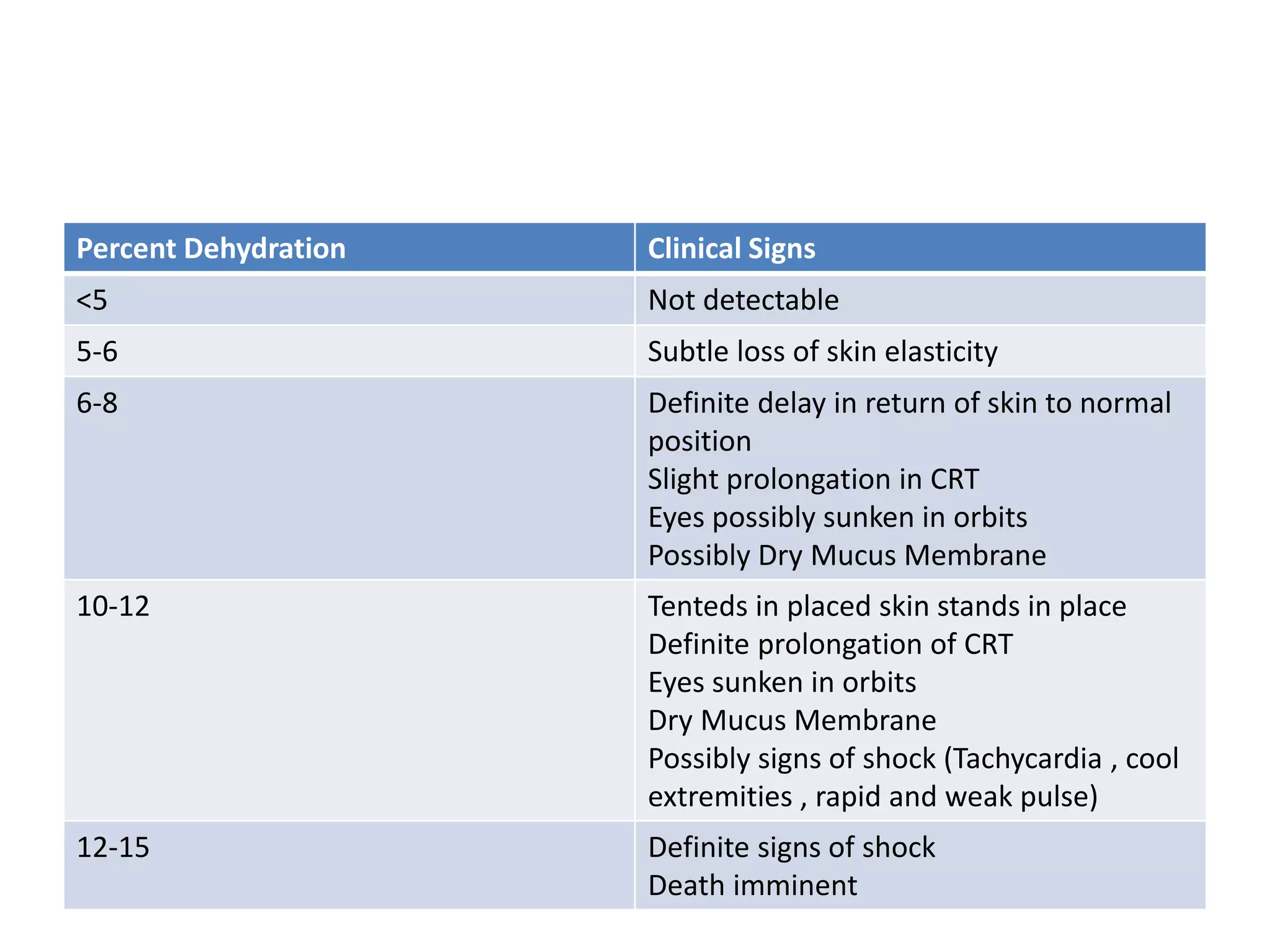 | Percent Dehydration | Clinical Signs |
|---|---|
| <5 | Not detectable |
| 5-6 | Subtle loss of skin elasticity |
| 6-8 | Definite delay in return of skin to normal position<br>Slight prolongation in CRT<br>Eyes possibly sunken in orbits<br>Possibly Dry Mucus Membrane |
| 10-12 | Tenteds in placed skin stands in place<br>Definite prolongation of CRT<br>Eyes sunken in orbits<br>Dry Mucus Membrane<br>Possibly signs of shock (Tachycardia , cool extremities , rapid and weak pulse) |
| 12-15 | Definite signs of shock<br>Death imminent |